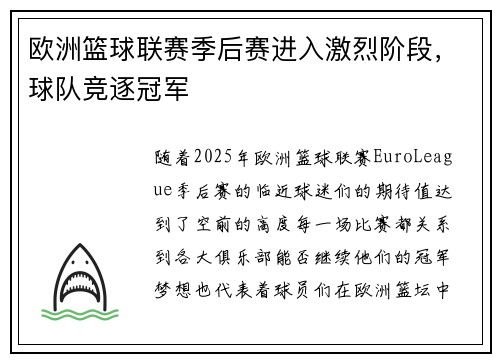 欧洲篮球联赛季后赛进入激烈阶段，球队竞逐冠军

随着2025年欧洲篮球联赛EuroLeague季后赛的临近球迷们的期待值达到了空前的高度每一场比赛都关系到各大俱乐部能否继续他们的冠军梦想也代表着球员们在欧洲篮坛中